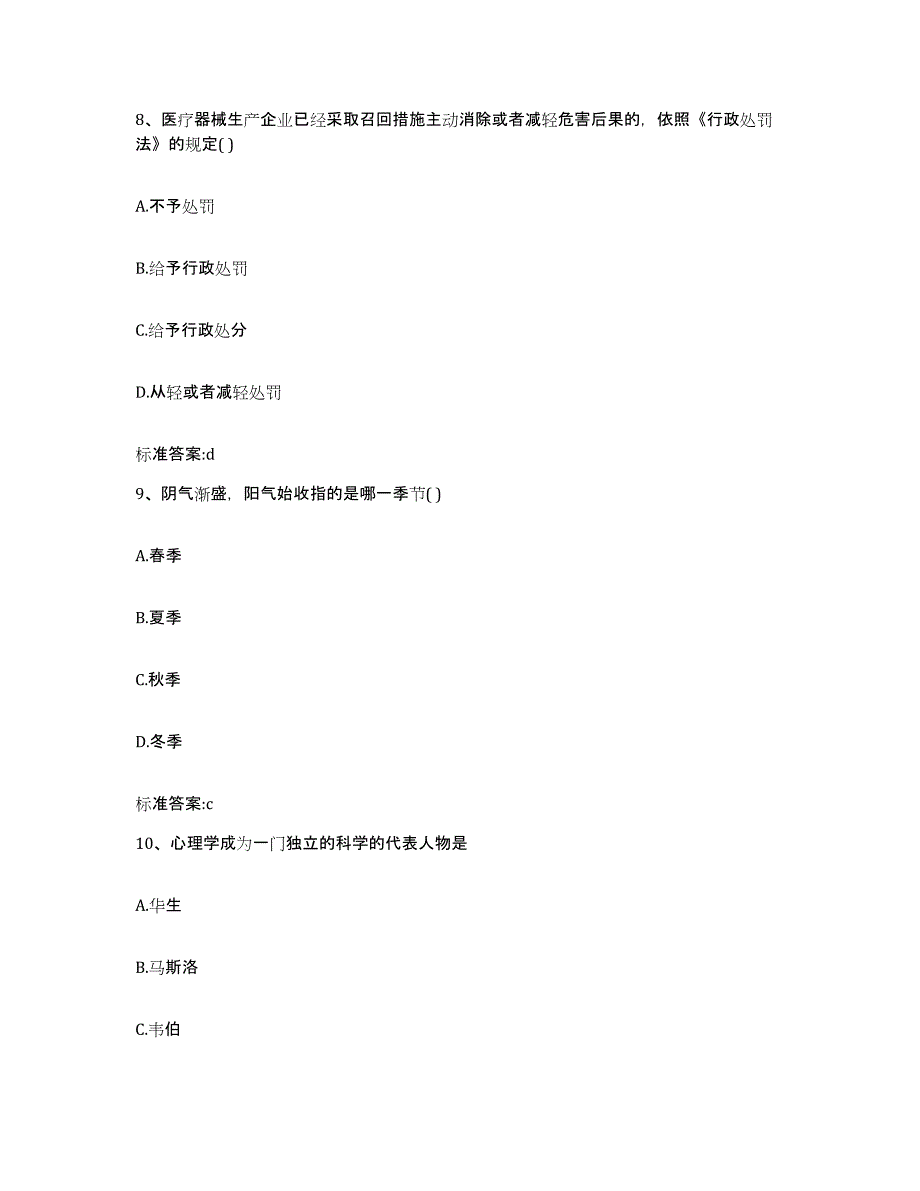 8、医疗器械生产企业已经采取召回措施主动消除或者减轻危害后果的，依照《行政处罚法》的规定( )

A.不予处罚

B.给予行政处罚

C.给予行政处分

D.从轻或者减轻处罚

标准答案:d

9、阴气渐盛，阳气始收指的是哪一季节( )

A.春季

B.夏季

C.秋季

D.冬季

标准答案:c

10、心理学成为一门独立的科学的代表人物是

A.华生

B.马斯洛

C.韦伯